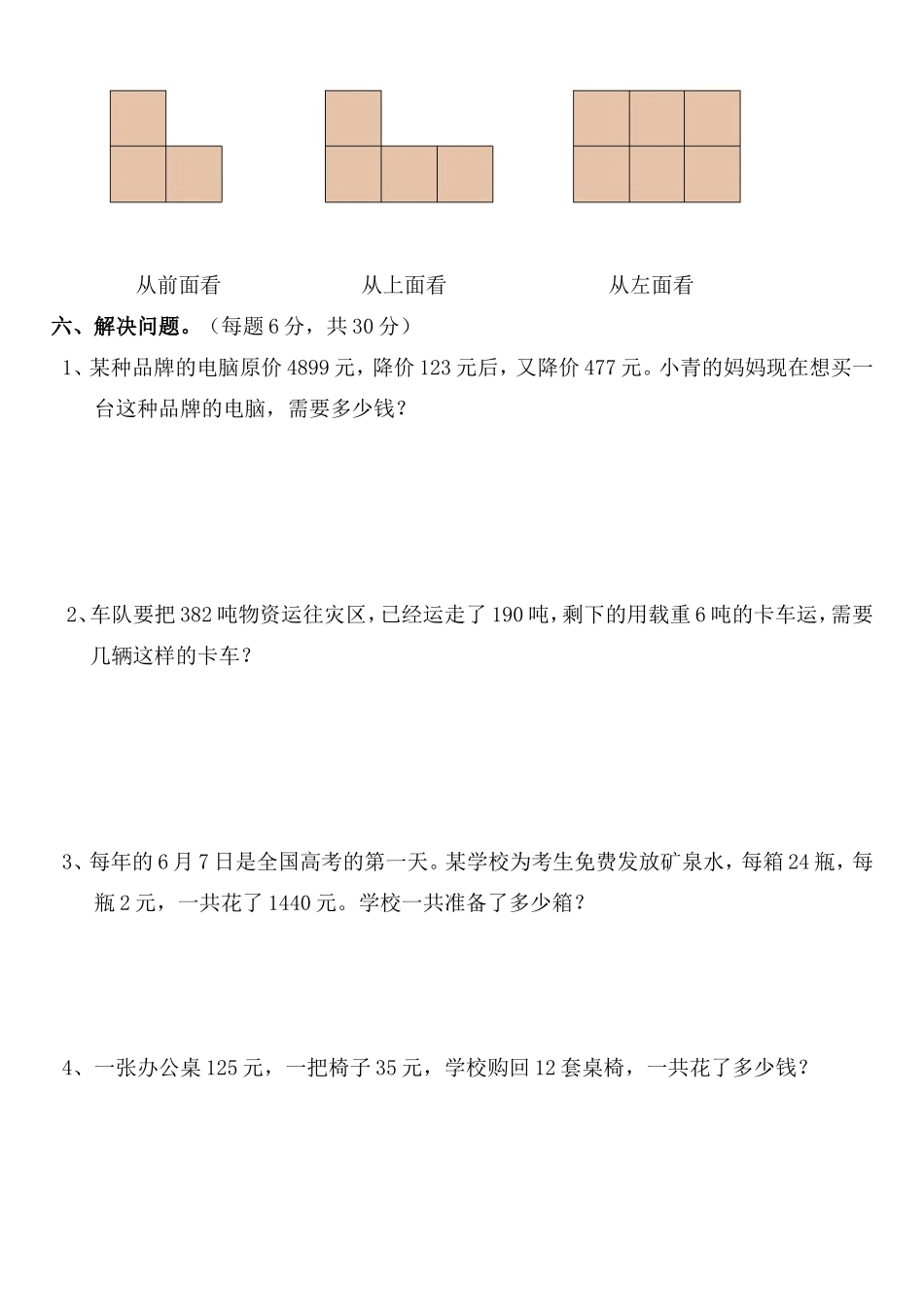 从前面看　　　　从上面看　　　　从左面看

六、解决问题。（每题 6 分，共 30 分）

1、某种品牌的电脑原价 4899 元，降价 123 元后，又降价 477 元。小青的妈妈现在想买一台这种品牌的电脑，需要多少钱？

2、车队要把 382 吨物资运往灾区，已经运走了 190 吨，剩下的用载重 6 吨的卡车运，需要几辆这样的卡车？

3、每年的 6 月 7 日是全国高考的第一天。某学校为考生免费发放矿泉水，每箱 24 瓶，每瓶 2 元，一共花了 1440 元。学校一共准备了多少箱？

4、一张办公桌 125 元，一把椅子 35 元，学校购回 12 套桌椅，一共花了多少钱？